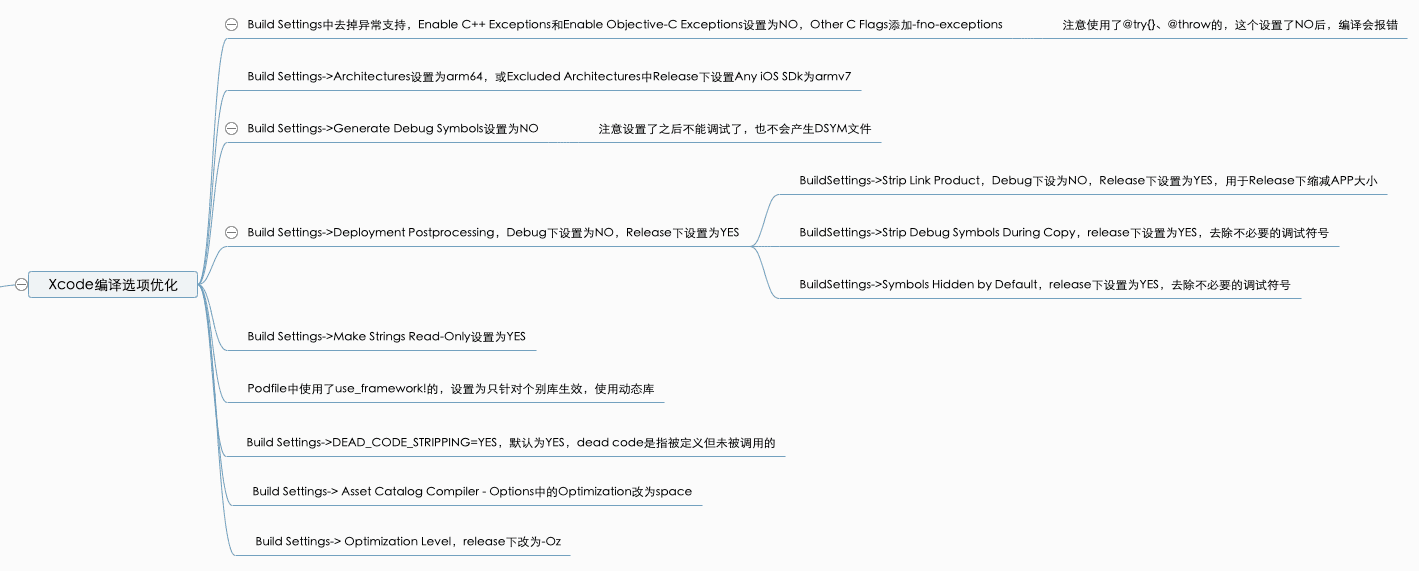 Xcode编译选项优化

Build Settings中去掉异常支持，Enable C++ Exceptions和Enable Objective-C Exceptions设置为NO，Other C Flags添加-fno-exceptions

注意使用了@try{}、@throw的，这个设置了NO后，编译会报错

Build Settings->Architectures设置为arm64，或Excluded Architectures中Release下设置Any iOS SDk为armv7

Build Settings->Generate Debug Symbols设置为NO

注意设置了之后不能调试了，也不会产生DSYM文件

Build Settings->Deployment Postprocessing，Debug下设置为NO，Release下设置为YES

BuildSettings->Strip Link Product，Debug下设为NO，Release下设置为YES，用于Release下缩减APP大小

BuildSettings->Strip Debug Symbols During Copy，release下设置为YES，去除不必要的调试符号

BuildSettings->Symbols Hidden by Default，release下设置为YES，去除不必要的调试符号

Build Settings->Make Strings Read-Only设置为YES

Podfile中使用了use_framework!的，设置为只针对个别库生效，使用动态库

Build Settings->DEAD_CODE_STRIPPING=YES，默认为YES，dead code是指被定义但未被调用的

Build Settings-> Asset Catalog Compiler - Options中的Optimization改为space

Build Settings-> Optimization Level，release下改为-Oz